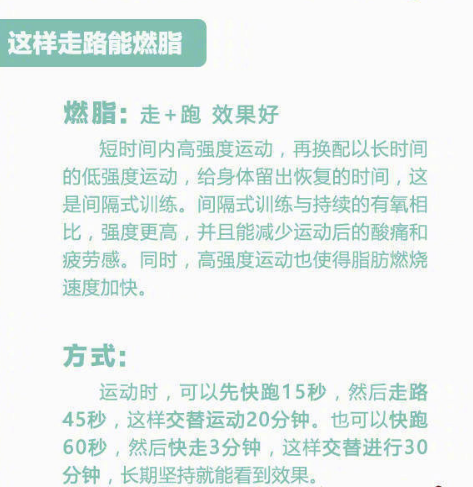 这样走路能燃脂

燃脂：走+跑 效果好

短时间内高强度运动，再换配以长时间的低强度运动，给身体留出恢复的时间，这是间隔式训练。间隔式训练与持续的有氧相比，强度更高，并且能减少运动后的酸痛和疲劳感。同时，高强度运动也使得脂肪燃烧速度加快。

方式：

运动时，可以先快跑15秒，然后走路45秒，这样交替运动20分钟。也可以快跑60秒，然后快走3分钟，这样交替进行30分钟，长期坚持就能看到效果。